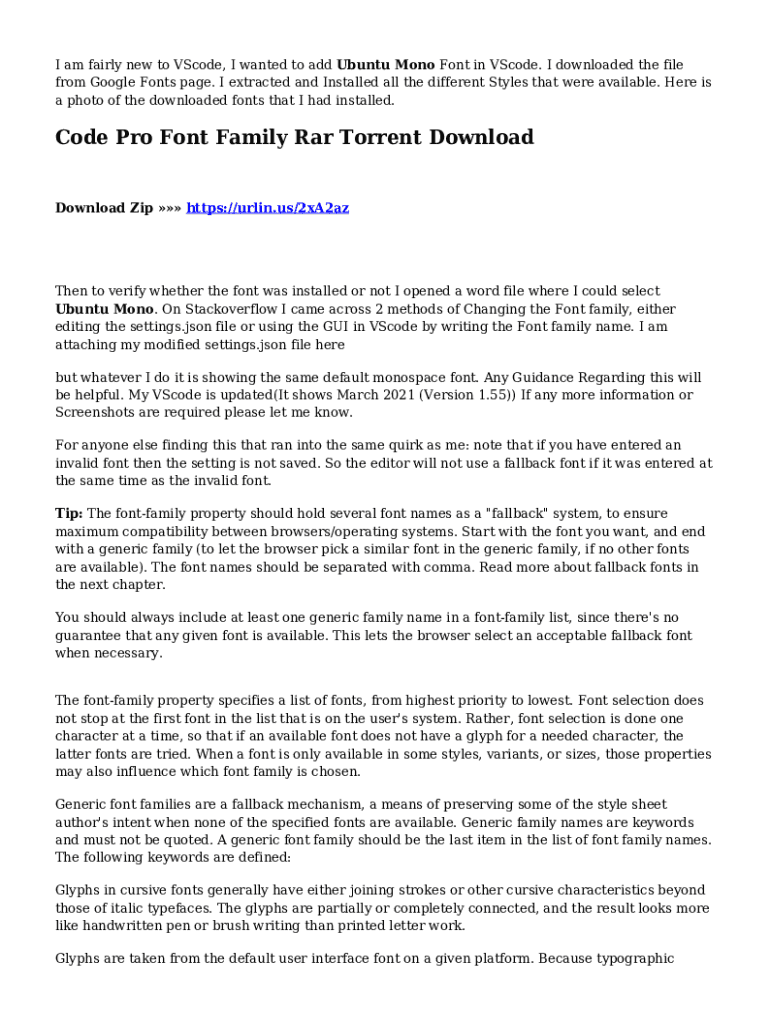 I am fairly new to VScode, I wanted to add Ubuntu Mono Font in VScode. I downloaded the file from Google Fonts page. I extracted and Installed all the different Styles that were available. Here is a photo of the downloaded fonts that I had installed.

Code Pro Font Family Rar Torrent Download

Download Zip »»» https://urlin.us/2xA2az

Then to verify whether the font was installed or not I opened a word file where I could select Ubuntu Mono. On Stackoverflow I came across 2 methods of Changing the Font family, either editing the settings.json file or using the GUI in VScode by writing the Font family name. I am attaching my modified settings.json file here

but whatever I do it is showing the same default monospace font. Any Guidance Regarding this will be helpful. My VScode is updated(It shows March 2021 (Version 1.55)) If any more information or Screenshots are required please let me know.

For anyone else finding this that ran into the same quirk as me: note that if you have entered an invalid font then the setting is not saved. So the editor will not use a fallback font if it was entered at the same time as the invalid font.

Tip: The font-family property should hold several font names as a "fallback" system, to ensure maximum compatibility between browsers/operating systems. Start with the font you want, and end with a generic family (to let the browser pick a similar font in the generic family, if no other fonts are available). The font names should be separated with comma. Read more about fallback fonts in the next chapter.

You should always include at least one generic family name in a font-family list, since there's no guarantee that any given font is available. This lets the browser select an acceptable fallback font when necessary.

The font-family property specifies a list of fonts, from highest priority to lowest. Font selection does not stop at the first font in the list that is on the user's system. Rather, font selection is done one character at a time, so that if an available font does not have a glyph for a needed character, the latter fonts are tried. When a font is only available in some styles, variants, or sizes, those properties may also influence which font family is chosen.

Generic font families are a fallback mechanism, a means of preserving some of the style sheet author's intent when none of the specified fonts are available. Generic family names are keywords and must not be quoted. A generic font family should be the last item in the list of font family names. The following keywords are defined:

Glyphs in cursive fonts generally have either joining strokes or other cursive characteristics beyond those of italic typefaces. The glyphs are partially or completely connected, and the result looks more like handwritten pen or brush writing than printed letter work.

Glyphs are taken from the default user interface font on a given platform. Because typographic